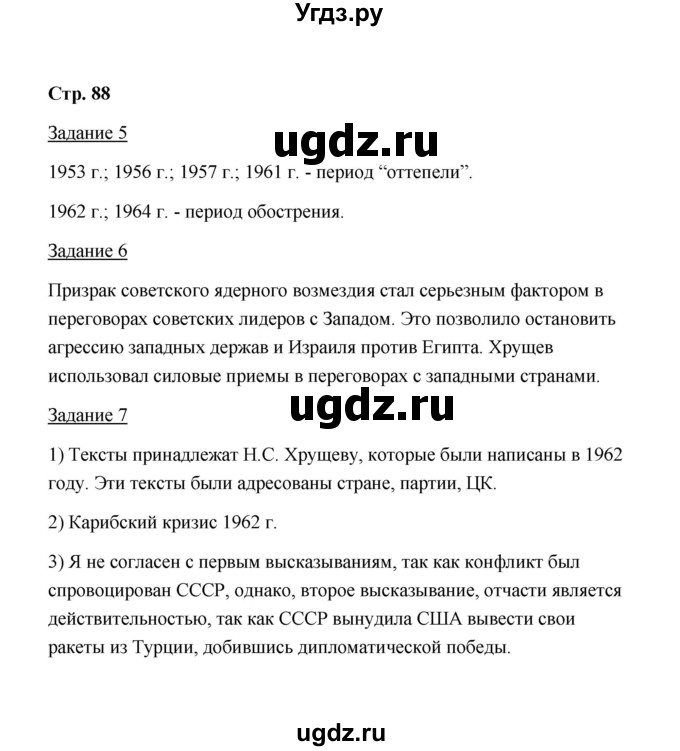 Угдз.ру

Стр. 88

Задание 5

ugdz.ru

1953 г.; 1956 г.; 1957 г.; 1961 г. - период “оттепели”.

1962 г.; 1964 г. - период обострения.

Задание 6

Призрак советского ядерного возмездия стал серьезным фактором в переговорах советских лидеров с Западом. Это позволило остановить агрессию западных держав и Израиля против Египта. Хрущев использовал силовые приемы в переговорах с западными странами.

ugdz.ru

Задание 7

1) Тексты принадлежат Н.С. Хрущеву, которые были написаны в 1962 году. Эти тексты были адресованы стране, партии, ЦК.

2) Карибский кризис 1962 г.

3) Я не согласен с первым высказываниям, так как конфликт был спровоцирован СССР, однако, второе высказывание, отчасти является действительностью, так как СССР вынудила США вывести свои ракеты из Турции, добившись дипломатической победы.

ugdz.ru